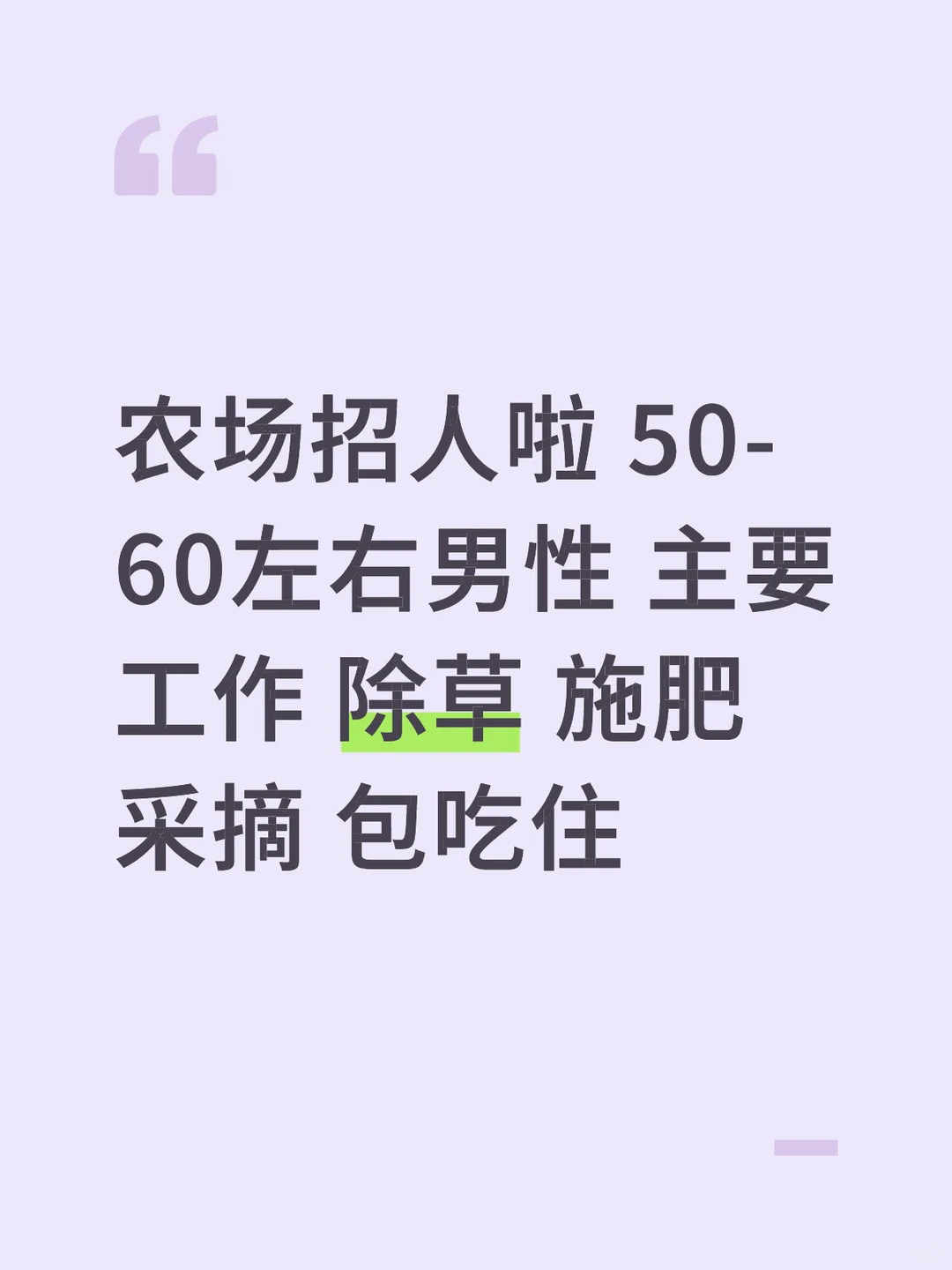 “

农场招人啦 50-60左右男性 主要工作 除草 施肥 采摘 包吃住